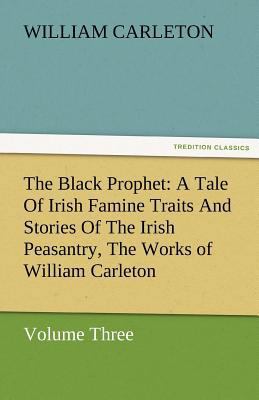 WILLIAM CARLETON

TREDITION CLASSICS

The Black Prophet: A Tale Of Irish Famine Traits And Stories Of The Irish Peasantry, The Works of William Carleton

Volume Three